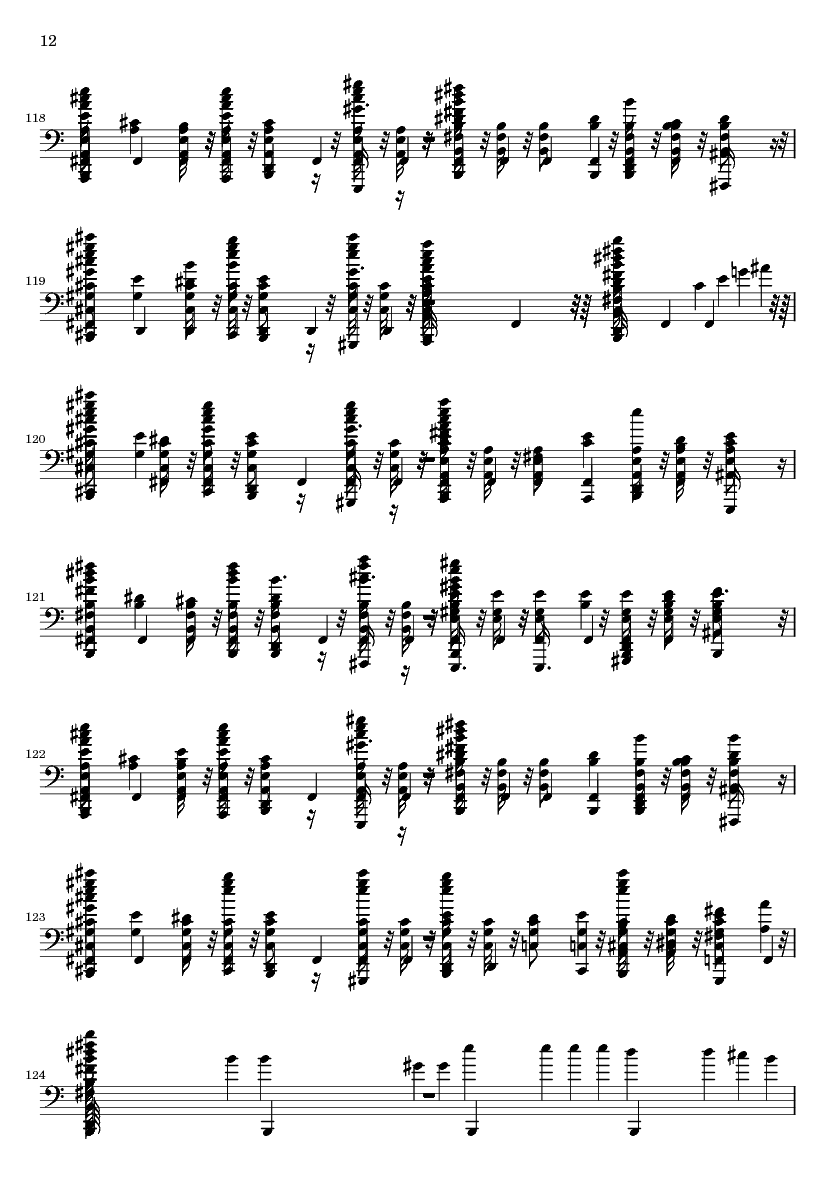 12

118

119

120

121

122

123

124